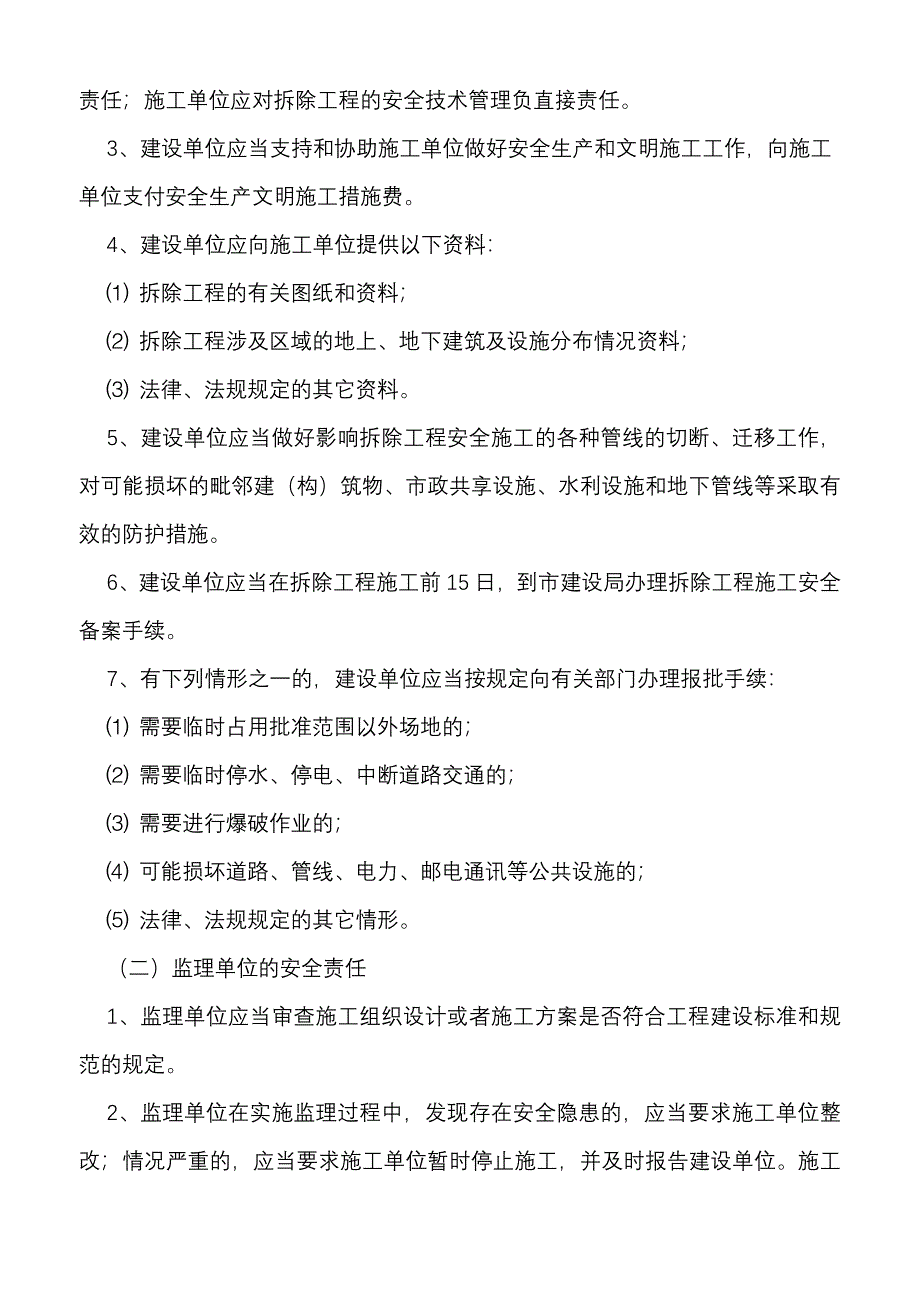 责任；施工单位应对拆除工程的安全技术管理负直接责任。

3、建设单位应当支持和协助施工单位做好安全生产和文明施工工作，向施工单位支付安全生产文明施工措施费。

4、建设单位应向施工单位提供以下资料：

⑴ 拆除工程的有关图纸和资料；

⑵ 拆除工程涉及区域的地上、地下建筑及设施分布情况资料；

⑶ 法律、法规规定的其它资料。

5、建设单位应当做好影响拆除工程安全施工的各种管线的切断、迁移工作，对可能损坏的毗邻建（构）筑物、市政共享设施、水利设施和地下管线等采取有效的防护措施。

6、建设单位应当在拆除工程施工前 15 日，到市建设局办理拆除工程施工安全备案手续。

7、有下列情形之一的，建设单位应当按规定向有关部门办理报批手续：

⑴ 需要临时占用批准范围以外场地的；

⑵ 需要临时停水、停电、中断道路交通的；

⑶ 需要进行爆破作业的；

⑷ 可能损坏道路、管线、电力、邮电通讯等公共设施的；

⑸ 法律、法规规定的其它情形。

（二）监理单位的安全责任

1、监理单位应当审查施工组织设计或者施工方案是否符合工程建设标准和规范的规定。

2、监理单位在实施监理过程中，发现存在安全隐患的，应当要求施工单位整改；情况严重的，应当要求施工单位暂时停止施工，并及时报告建设单位。施工